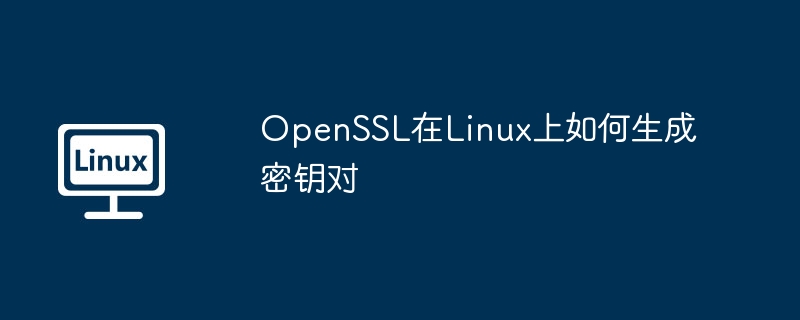 Linux

OpenSSL在Linux上如何生成密钥对